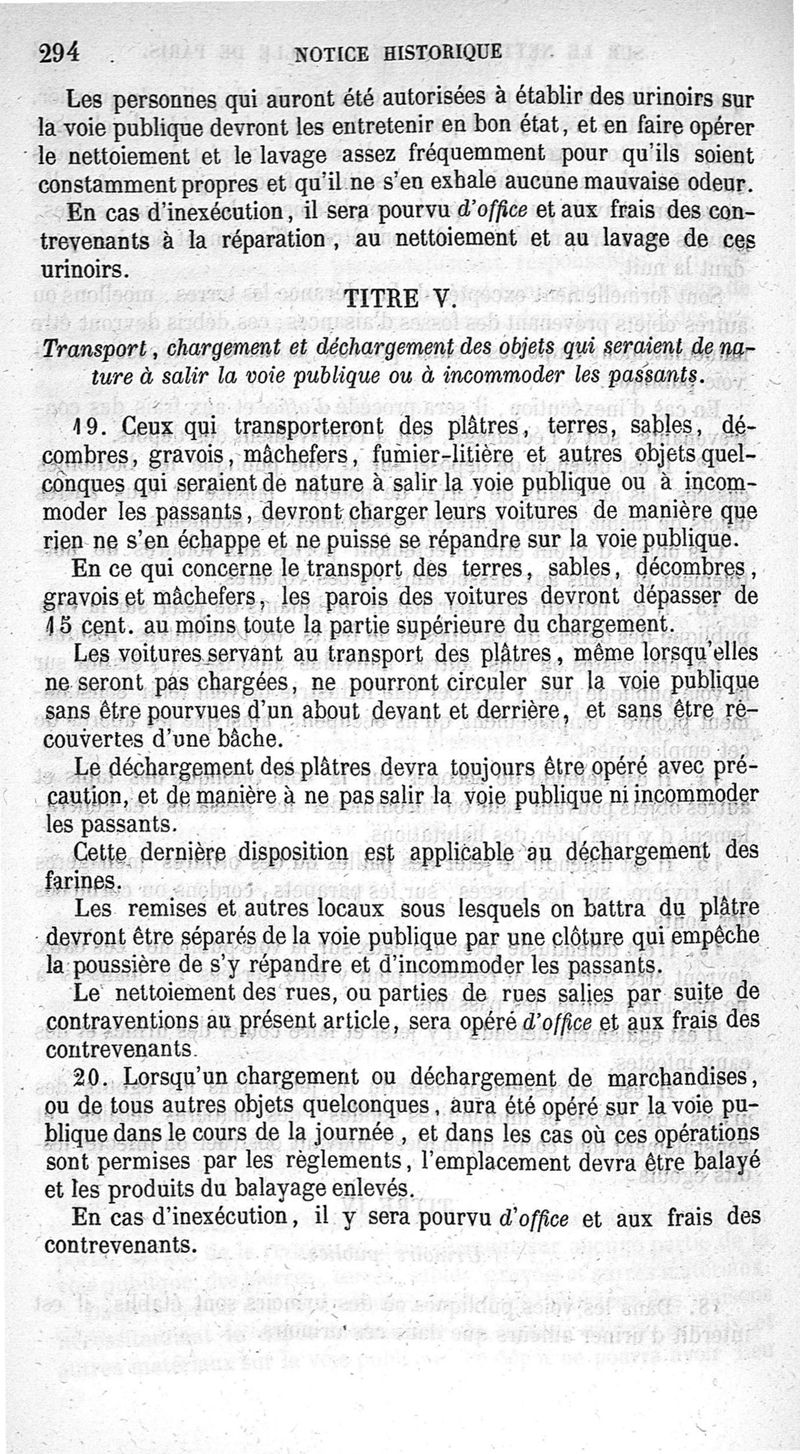 294 NOTICE HISTORIQUE

Les personnes qui auront été autorisées à établir des urinoirs sur la voie publique devront les entretenir en bon état, et en faire opérer le nettoiement et le lavage assez fréquemment pour qu'ils soient constamment propres et qu'il ne s'en exhale aucune mauvaise odeur.

En cas d'inexécution, il sera pourvu d'office et aux frais des contrevenants à la réparation, au nettoiement et au lavage de ces urinoirs.

TITRE V.

Transport, chargement et déchargement des objets qui seraient de nature à salir la voie publique ou à incommoder les passants.

19. Ceux qui transporteront des plâtres, terres, sables, décombres, gravois, mâchefers, fumier-litière et autres objets quelconques qui seraient de nature à salir la voie publique ou à incommoder les passants, devront charger leurs voitures de manière que rien ne s'en échappe et ne puisse se répandre sur la voie publique.

En ce qui concerne le transport des terres, sables, décombres, gravois et mâchefers, les parois des voitures devront dépasser de 15 cent. au moins toute la partie supérieure du chargement.

Les voitures servant au transport des plâtres, même lorsqu'elles ne seront pas chargées, ne pourront circuler sur la voie publique sans être pourvues d'un about devant et derrière, et sans être recouvertes d'une bâche.

Le déchargement des plâtres devra toujours être opéré avec précaution, et de manière à ne pas salir la voie publique ni incommoder les passants.

Cette dernière disposition est applicable au déchargement des farines.

Les remises et autres locaux sous lesquels on battra du plâtre devront être séparés de la voie publique par une clôture qui empêche la poussière de s'y répandre et d'incommoder les passants.

Le nettoiement des rues, ou parties de rues salies par suite de contraventions au présent article, sera opéré d'office et aux frais des contrevenants.

20. Lorsqu'un chargement ou déchargement de marchandises, ou de tous autres objets quelconques, aura été opéré sur la voie publique dans le cours de la journée, et dans les cas où ces opérations sont permises par les règlements, l'emplacement devra être balayé et les produits du balayage enlevés.

En cas d'inexécution, il y sera pourvu d'office et aux frais des contrevenants.